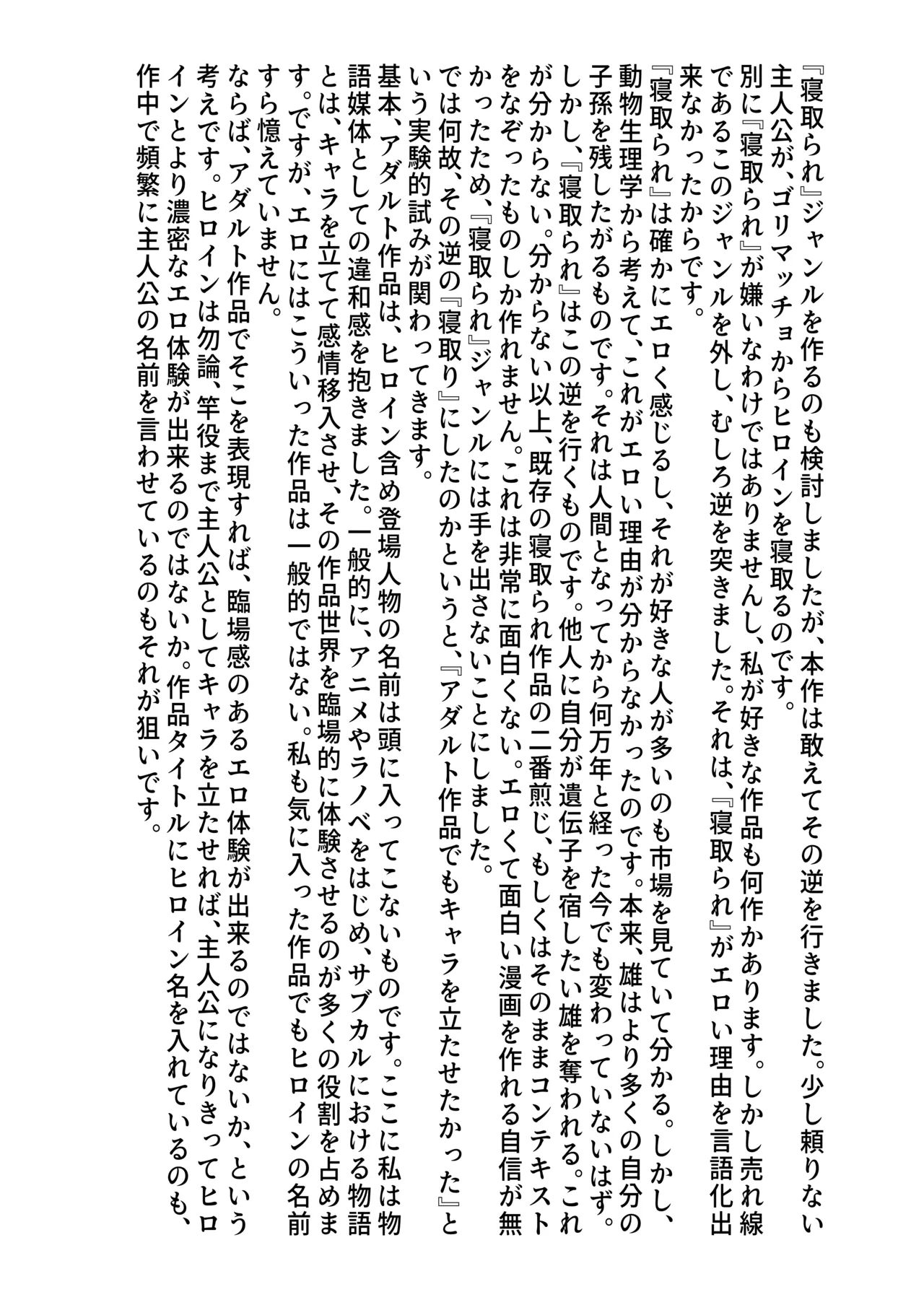 『寝取られ』ジャンルを作るのも検討しましたが、本作は敢えてその逆を行きました。少し頼りない主人公が、ゴリマッチョからヒロインを寝取るのです。

別に『寝取られ』が嫌いなわけではありませんし、私が好きな作品も何作かあります。しかし売れ線であるこのジャンルを外し、むしろ逆を突きました。それは、『寝取られ』がエロい理由を言語化出来なかったからです。

『寝取られ』は確かにエロく感じるし、それが好きな人が多いのも市場を見ていて分かる。しかし、動物生理学から考えて、これがエロい理由が分からなかったのです。本来、雄はより多くの自分の子孫を残したがるものです。それは人間となってから何万年と経った今でも変わっていないはず。しかし、『寝取られ』はこの逆を行くものです。他人に自分が遺伝子を宿したい雄を奪われる。これが分からない。分からない以上、既存の寝取られ作品の二番煎じ、もしくはそのままコンテキストをなぞったものしか作れません。これは非常に面白くない。エロくて面白い漫画を作れる自信が無かったため、『寝取られ』ジャンルには手を出さないことにしました。

では何故、その逆の『寝取り』にしたのかというと、『アダルト作品でもキャラを立たせたかった』という実験的試みが関わってきます。

基本、アダルト作品は、ヒロイン含め登場人物の名前は頭に入ってこないものです。ここに私は物語媒体としての違和感を抱きました。一般的に、アニメやラノベをはじめ、サブカルにおける物語とは、キャラを立てて感情移入させ、その作品世界を臨場的に体験させるのが多くの役割を占めます。ですが、エロにはこういった作品は一般的ではない。私も気に入った作品でもヒロインの名前すら憶えていません。

ならば、アダルト作品でそこを表現すれば、臨場感のあるエロ体験が出来るのではないか、という考えです。ヒロインは勿論、竿役まで主人公としてキャラを立たせれば、主人公になりきってヒロインとより濃密なエロ体験が出来るのではないか。作品タイトルにヒロイン名を入れているのも、作中で頻繁に主人公の名前を言わせているのもそれが狙いです。